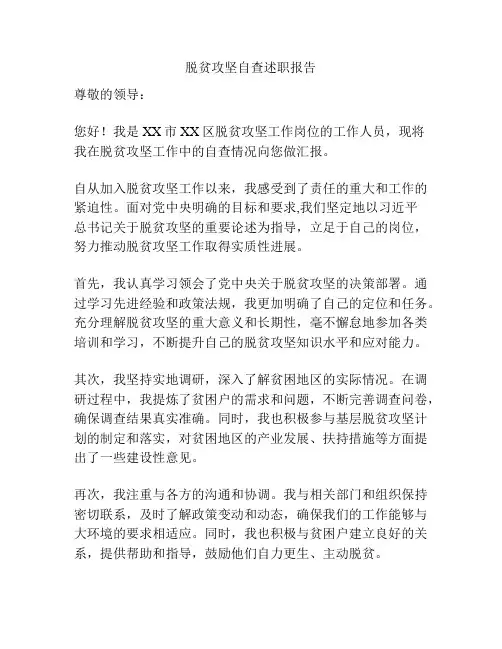 脱贫攻坚自查述职报告

尊敬的领导：

您好！我是XX市XX区脱贫攻坚工作岗位的工作人员，现将我在脱贫攻坚工作中的自查情况向您做汇报。

自从加入脱贫攻坚工作以来，我感受到了责任的重大和工作的紧迫性。面对党中央明确的目标和要求,我们坚定地以习近平总书记关于脱贫攻坚的重要论述为指导，立足于自己的岗位，努力推动脱贫攻坚工作取得实质性进展。

首先，我认真学习领会了党中央关于脱贫攻坚的决策部署。通过学习先进经验和政策法规，我更加明确了自己的定位和任务。充分理解脱贫攻坚的重大意义和长期性，毫不懈怠地参加各类培训和学习，不断提升自己的脱贫攻坚知识水平和应对能力。

其次，我坚持实地调研，深入了解贫困地区的实际情况。在调研过程中，我提炼了贫困户的需求和问题，不断完善调查问卷，确保调查结果真实准确。同时，我也积极参与基层脱贫攻坚计划的制定和落实，对贫困地区的产业发展、扶持措施等方面提出了一些建设性意见。

再次，我注重与各方的沟通和协调。我与相关部门和组织保持密切联系，及时了解政策变动和动态，确保我们的工作能够与大环境的要求相适应。同时，我也积极与贫困户建立良好的关系，提供帮助和指导，鼓励他们自力更生、主动脱贫。